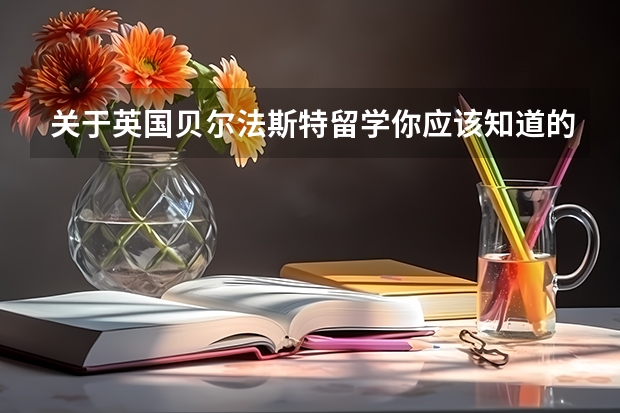 关于英国贝尔法斯特留学你应该知道的